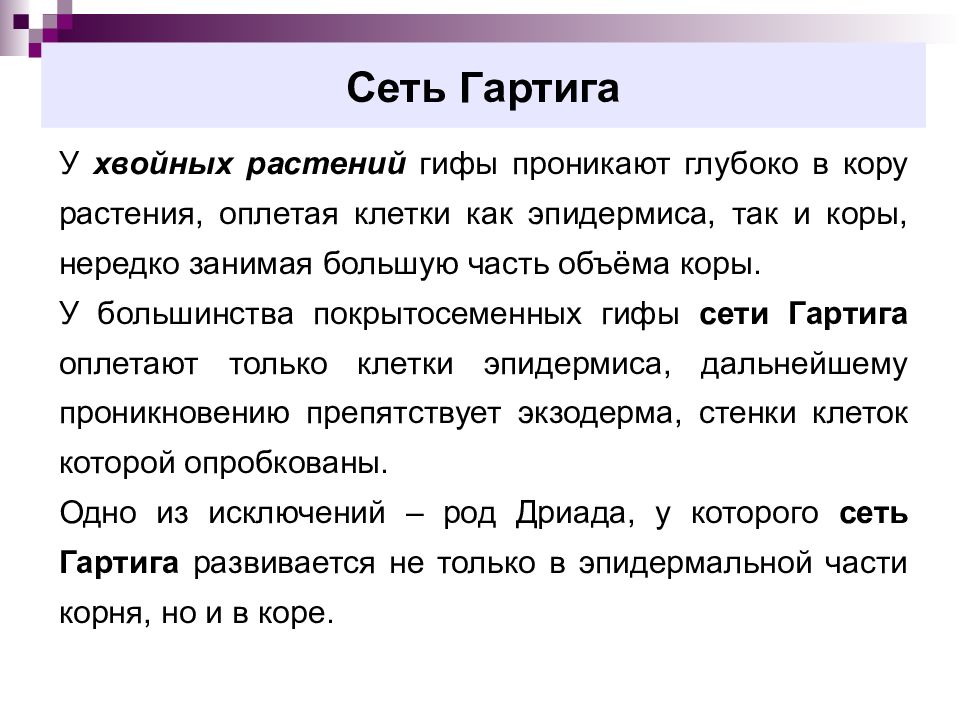 Сеть Гартига

У хвойных растений гифы проникают глубоко в кору растения, оплетая клетки как эпидермиса, так и коры, нередко занимая большую часть объёма коры.

У большинства покрытосеменных гифы сети Гартига оплетают только клетки эпидермиса, дальнейшему проникновению препятствует экзодерма, стенки клеток которой опробкованы.

Одно из исключений – род Дриада, у которого сеть Гартига развивается не только в эпидермальной части корня, но и в коре.